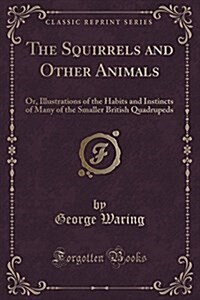 CLASSIC REPRINT SERIES

THE SQUIRRELS AND OTHER ANIMALS

Or, Illustrations of the Habits and Instincts of Many of the Smaller British Quadrupeds

F

by
George Waring

Forgotten Books